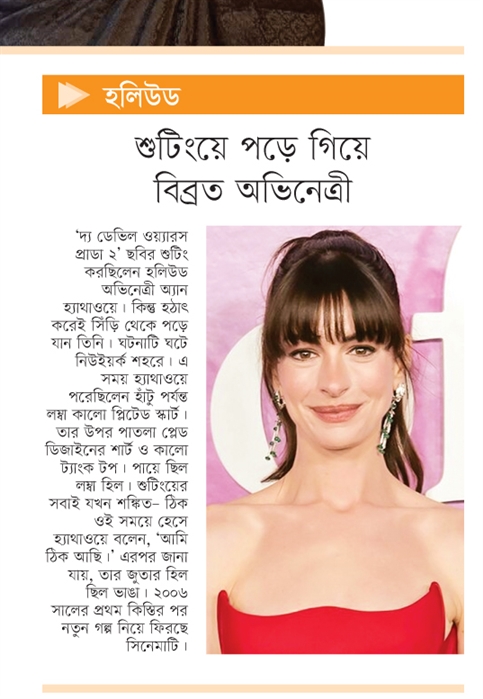 হলিউড

শুটিংয়ে পড়ে গিয়ে বিব্রত অভিনেত্রী

'দ্য ডেভিল ওয়্যারস প্রাডা ২' ছবির শুটিং করছিলেন হলিউড অভিনেত্রী অ্যান হ্যাথাওয়ে। কিন্তু হঠাৎ করেই সিঁড়ি থেকে পড়ে যান তিনি। ঘটনাটি ঘটে নিউইয়র্ক শহরে। এ সময় হ্যাথাওয়ে পরেছিলেন হাঁটু পর্যন্ত লম্বা কালো প্লিটেড স্কার্ট। তার উপর পাতলা প্লেড ডিজাইনের শার্ট ও কালো ট্যাংক টপ। পায়ে ছিল লম্বা হিল। শুটিংয়ের সবাই যখন শঙ্কিত– ঠিক ওই সময়ে হেসে হ্যাথাওয়ে বলেন, 'আমি ঠিক আছি।' এরপর জানা যায়, তার জুতার হিল ছিল ভাঙা। ২০০৬ সালের প্রথম কিস্তির পর নতুন গল্প নিয়ে ফিরছে সিনেমাটি।